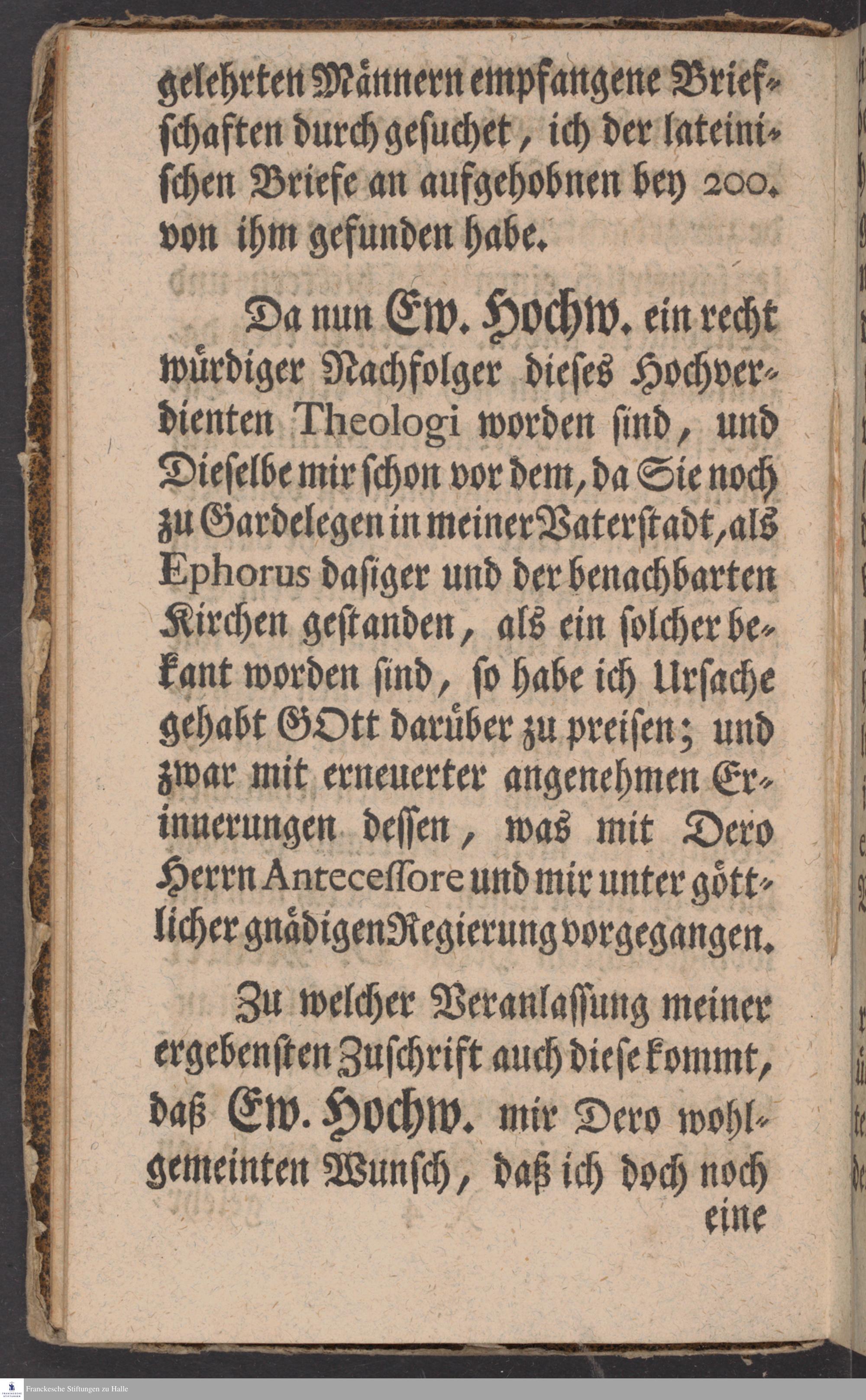 gelehrten Männern empfangene Briefschaften durchgesuchet, ich der lateinischen Briefe an aufgehobnen bey 200. von ihm gefunden habe.

Da nun Ew. Hochw. ein recht würdiger Nachfolger dieses Hochverdienten Theologi worden sind, und Dieselbe mir schon vor dem, da Sie noch zu Gardelegen in meiner Vaterstadt, als Ephorus dasiger und der benachbarten Kirchen gestanden, als ein solcher bekant worden sind, so habe ich Ursache gehabt GOtt darüber zu preisen; und zwar mit erneuerter angenehmen Erinnerungen dessen, was mit Dero Herrn Antecessore und mir unter göttlicher gnädigen Regierung vorgegangen.

Zu welcher Veranlassung meiner ergebensten Zuschrift auch diese kommt, daß Ew. Hochw. mir Dero wohlgemeinten Wunsch, daß ich doch noch eine

Franckesche Stiftungen zu Halle